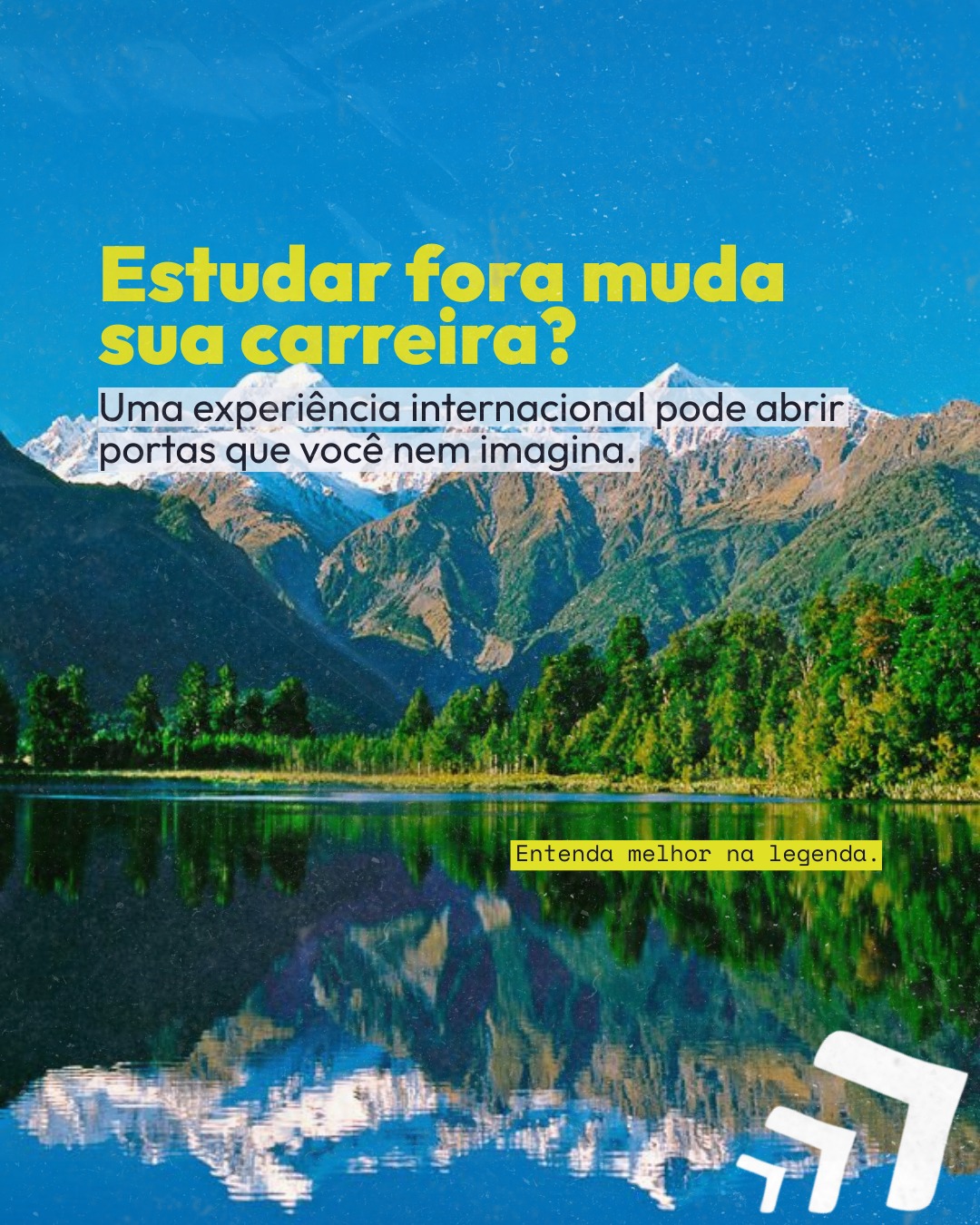 Estudar fora muda sua carreira?

Uma experiência internacional pode abrir portas que você nem imagina.

Entenda melhor na legenda.